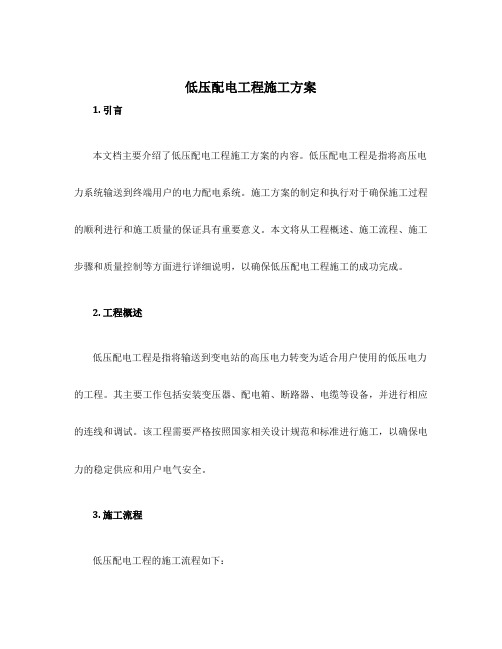 低压配电工程施工方案

1. 引言

本文档主要介绍了低压配电工程施工方案的内容。低压配电工程是指将高压电力系统输送到终端用户的电力配电系统。施工方案的制定和执行对于确保施工过程的顺利进行和施工质量的保证具有重要意义。本文将从工程概述、施工流程、施工步骤和质量控制等方面进行详细说明，以确保低压配电工程施工的成功完成。

2. 工程概述

低压配电工程是指将输送到变电站的高压电力转变为适合用户使用的低压电力的工程。其主要工作包括安装变压器、配电箱、断路器、电缆等设备，并进行相应的连线和调试。该工程需要严格按照国家相关设计规范和标准进行施工，以确保电力的稳定供应和用户电气安全。

3. 施工流程

低压配电工程的施工流程如下：